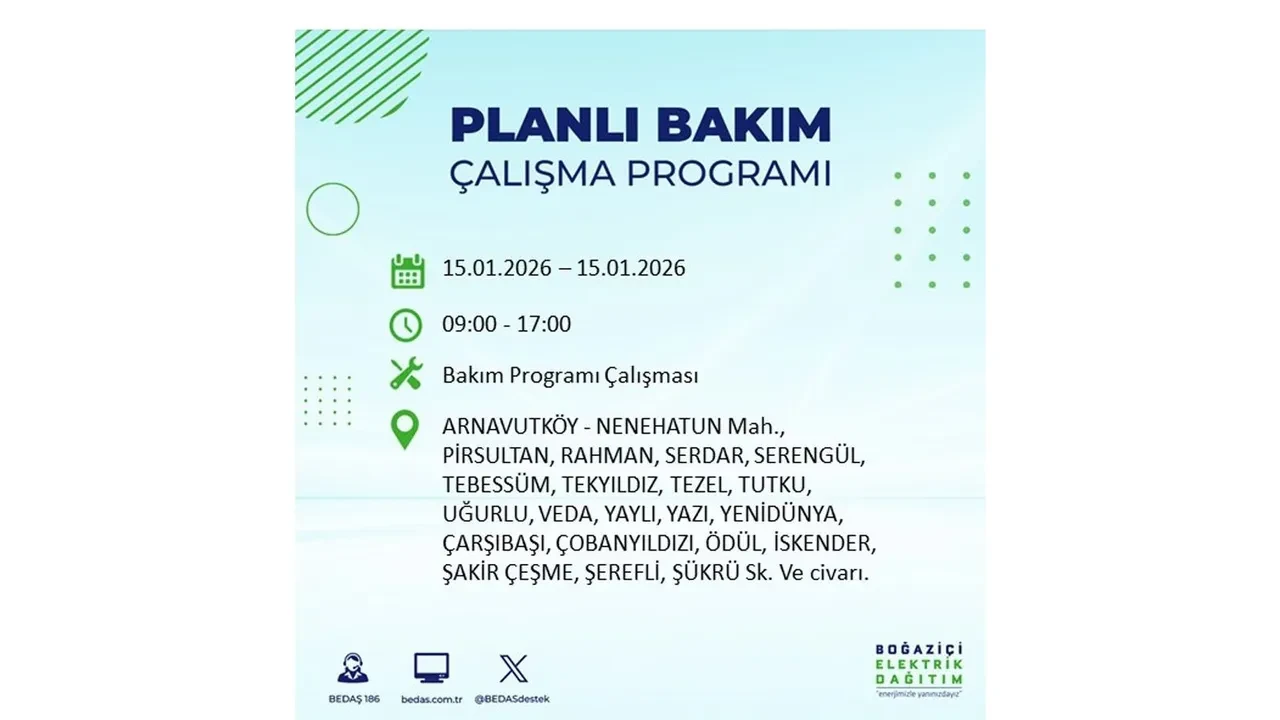 PLANLI BAKIM
ÇALIŞMA PROGRAMI

15.01.2026 – 15.01.2026

09:00 - 17:00

Bakım Programı Çalışması

ARNAVUTKÖY - NENEHATUN Mah., PİRSULTAN, RAHMAN, SERDAR, SERENGÜL, TEBESSÜM, TEKYILDIZ, TEZEL, TUTKU, UĞURLU, VEDA, YAYLI, YAZI, YENİDÜNYA, ÇARŞIBAŞI, ÇOBANYILDIZI, ÖDÜL, İSKENDER, ŞAKİR ÇEŞME, ŞEREFLİ, ŞÜKRÜ Sk. Ve civarı.

BEDAŞ 186
bedas.com.tr
@BEDASdestek

BOĞAZİÇİ
ELEKTRİK
DAĞITIM
"enerjimizle yanınızdayız"